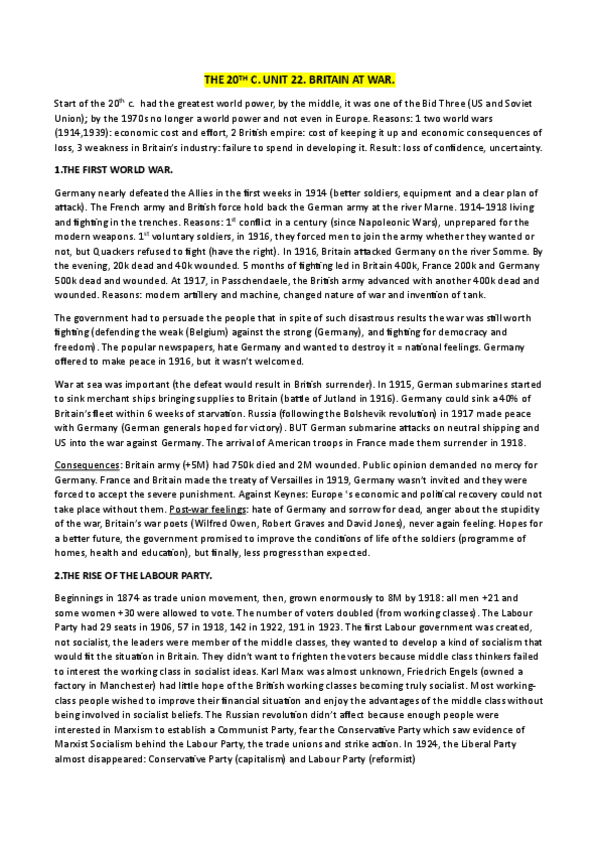 THE 20$^{TH}$ C. UNIT 22. BRITAIN AT WAR.

Start of the 20$^{th}$ c. had the greatest world power, by the middle, it was one of the Bid Three (US and Soviet Union); by the 1970s no longer a world power and not even in Europe. Reasons: 1 two world wars (1914,1939): economic cost and effort, 2 British empire: cost of keeping it up and economic consequences of loss, 3 weakness in Britain's industry: failure to spend in developing it. Result: loss of confidence, uncertainty.

1.THE FIRST WORLD WAR.

Germany nearly defeated the Allies in the first weeks in 1914 (better soldiers, equipment and a clear plan of attack). The French army and British force hold back the German army at the river Marne. 1914-1918 living and fighting in the trenches. Reasons: 1$^{st}$ conflict in a century (since Napoleonic Wars), unprepared for the modern weapons. 1$^{st}$ voluntary soldiers, in 1916, they forced men to join the army whether they wanted or not, but Quackers refused to fight (have the right). In 1916, Britain attacked Germany on the river Somme. By the evening, 20k dead and 40k wounded. 5 months of fighting led in Britain 400k, France 200k and Germany 500k dead and wounded. At 1917, in Passchendaele, the British army advanced with another 400k dead and wounded. Reasons: modern artillery and machine, changed nature of war and invention of tank.

The government had to persuade the people that in spite of such disastrous results the war was still worth fighting (defending the weak (Belgium) against the strong (Germany), and fighting for democracy and freedom). The popular newspapers, hate Germany and wanted to destroy it = national feelings. Germany offered to make peace in 1916, but it wasn't welcomed.

War at sea was important (the defeat would result in British surrender). In 1915, German submarines started to sink merchant ships bringing supplies to Britain (battle of Jutland in 1916). Germany could sink a 40% of Britain's fleet within 6 weeks of starvation. Russia (following the Bolshevik revolution) in 1917 made peace with Germany (German generals hoped for victory). BUT German submarine attacks on neutral shipping and US into the war against Germany. The arrival of American troops in France made them surrender in 1918.

Consequences: Britain army (+5M) had 750k died and 2M wounded. Public opinion demanded no mercy for Germany. France and Britain made the treaty of Versailles in 1919, Germany wasn't invited and they were forced to accept the severe punishment. Against Keynes: Europe 's economic and political recovery could not take place without them. Post-war feelings: hate of Germany and sorrow for dead, anger about the stupidity of the war, Britain's war poets (Wilfred Owen, Robert Graves and David Jones), never again feeling. Hopes for a better future, the government promised to improve the conditions of life of the soldiers (programme of homes, health and education), but finally, less progress than expected.

2.THE RISE OF THE LABOUR PARTY.

Beginnings in 1874 as trade union movement, then, grown enormously to 8M by 1918: all men +21 and some women +30 were allowed to vote. The number of voters doubled (from working classes). The Labour Party had 29 seats in 1906, 57 in 1918, 142 in 1922, 191 in 1923. The first Labour government was created, not socialist, the leaders were member of the middle classes, they wanted to develop a kind of socialism that would fit the situation in Britain. They didn't want to frighten the voters because middle class thinkers failed to interest the working class in socialist ideas. Karl Marx was almost unknown, Friedrich Engels (owned a factory in Manchester) had little hope of the British working classes becoming truly socialist. Most working-class people wished to improve their financial situation and enjoy the advantages of the middle class without being involved in socialist beliefs. The Russian revolution didn't affect because enough people were interested in Marxism to establish a Communist Party, fear the Conservative Party which saw evidence of Marxist Socialism behind the Labour Party, the trade unions and strike action. In 1924, the Liberal Party almost disappeared: Conservative Party (capitalism) and Labour Party (reformist)